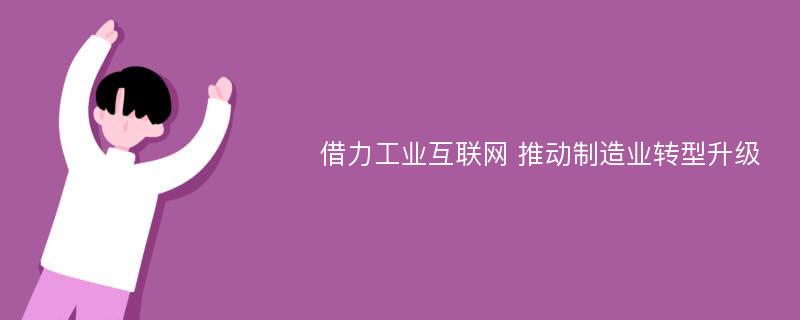 借力工业互联网 推动制造业转型升级